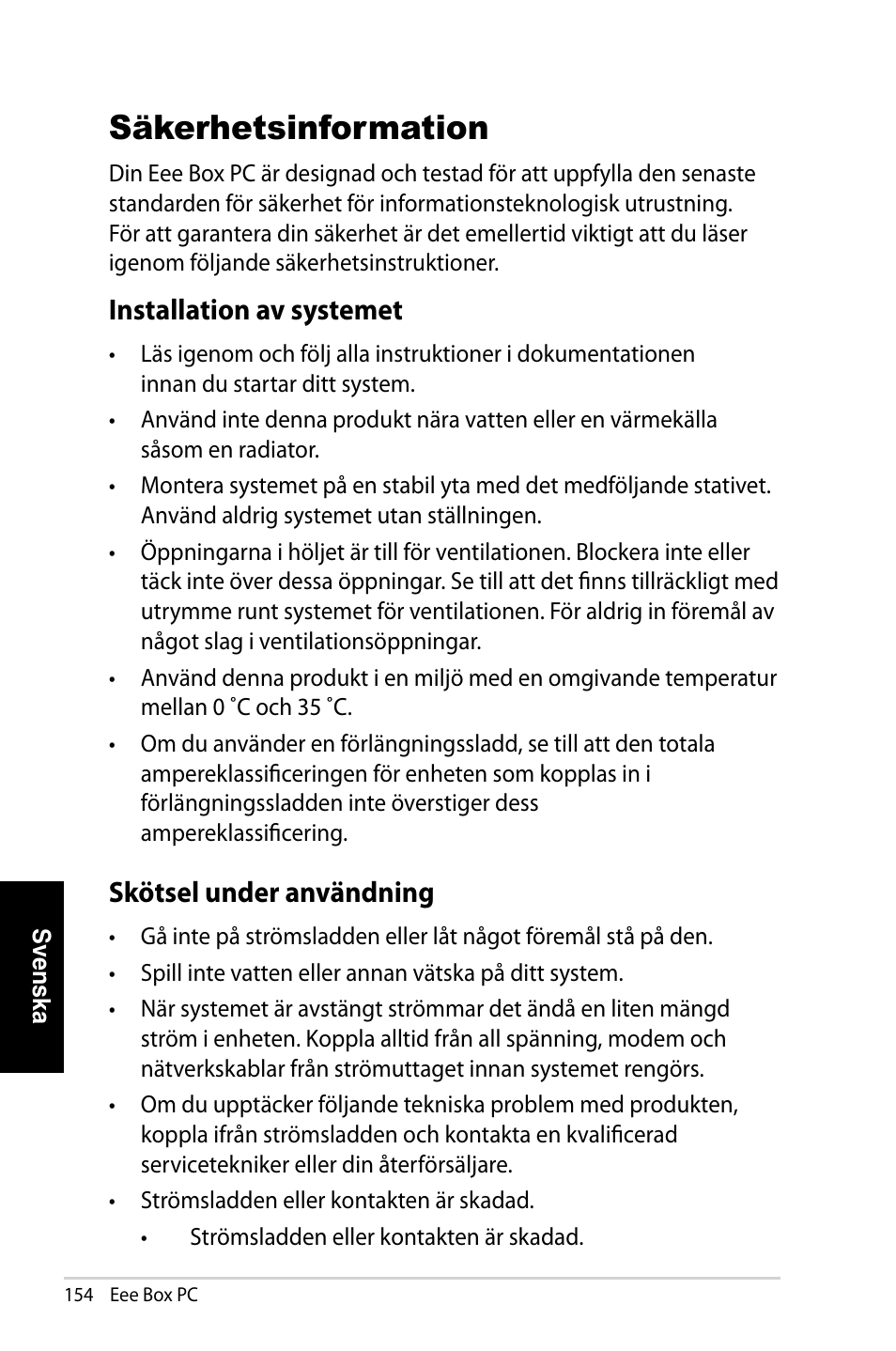 Säkerhetsinformation

Din Eee Box PC är designad och testad för att uppfylla den senaste standarden för säkerhet för informationsteknologisk utrustning. För att garantera din säkerhet är det emellertid viktigt att du läser igenom följande säkerhetsinstruktioner.

Installation av systemet

• Läs igenom och följ alla instruktioner i dokumentationen innan du startar ditt system.

• Använd inte denna produkt nära vatten eller en värmekälla såsom en radiator.

• Montera systemet på en stabil yta med det medföljande stativet. Använd aldrig systemet utan ställningen.

• Öppningarna i höljet är till för ventilationen. Blockera inte eller täck inte över dessa öppningar. Se till att det finns tillräckligt med utrymme runt systemet för ventilationen. För aldrig in föremål av något slag i ventilationsöppningar.

• Använd denna produkt i en miljö med en omgivande temperatur mellan 0 ˚C och 35 ˚C.

• Om du använder en förlängningssladd, se till att den totala ampereklassificeringen för enheten som kopplas in i förlängningssladden inte överstiger dess ampereklassificering.

Skötsel under användning

• Gå inte på strömsladden eller låt något föremål stå på den.

• Spill inte vatten eller annan vätska på ditt system.

• När systemet är avstängt strömmar det ändå en liten mängd ström i enheten. Koppla alltid från all spänning, modem och nätverkskablar från strömuttaget innan systemet rengörs.

• Om du upptäcker följande tekniska problem med produkten, koppla ifrån strömsladden och kontakta en kvalificerad servicetekniker eller din återförsäljare.

• Strömsladden eller kontakten är skadad.

• Strömsladden eller kontakten är skadad.

Svenska

154 Eee Box PC